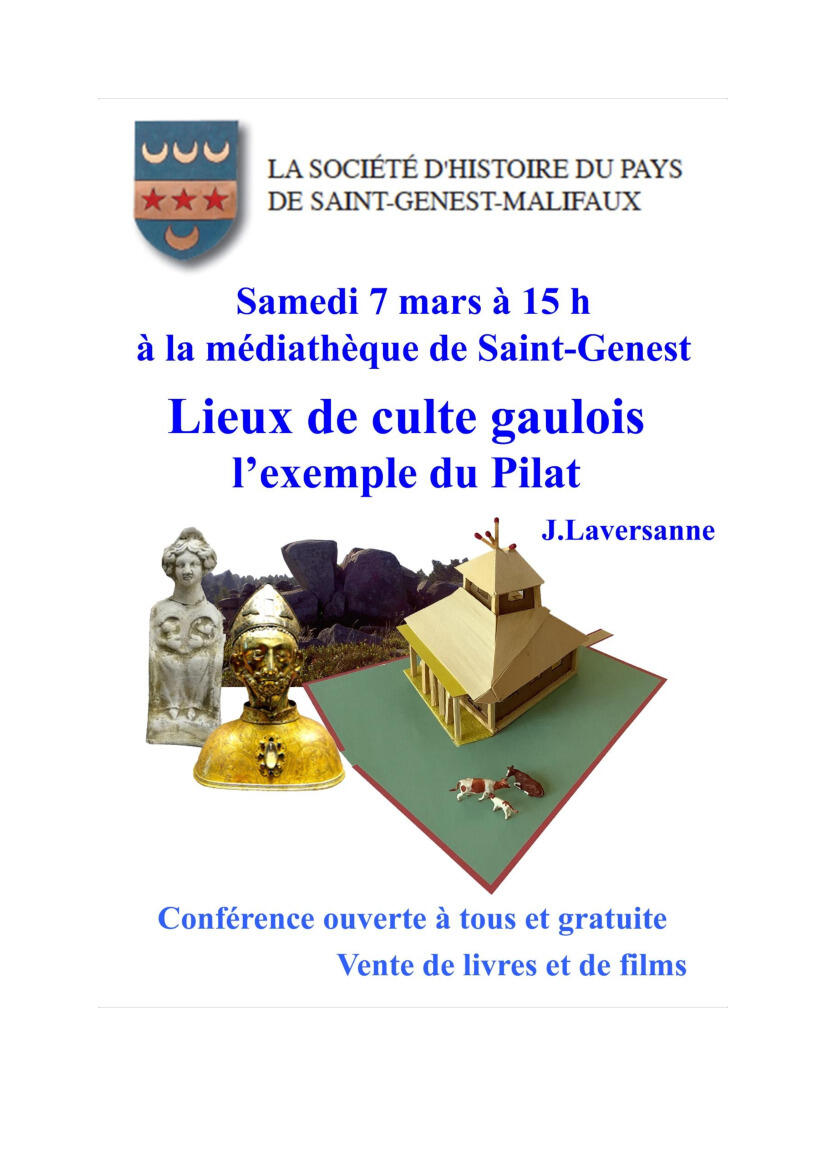 LA SOCIÉTÉ D'HISTOIRE DU PAYS DE SAINT-GENEST-MALIFAUX

Samedi 7 mars à 15 h
à la médiathèque de Saint-Genest

Lieux de culte gaulois
l'exemple du Pilat

J.Laversanne

Conférence ouverte à tous et gratuite

Vente de livres et de films